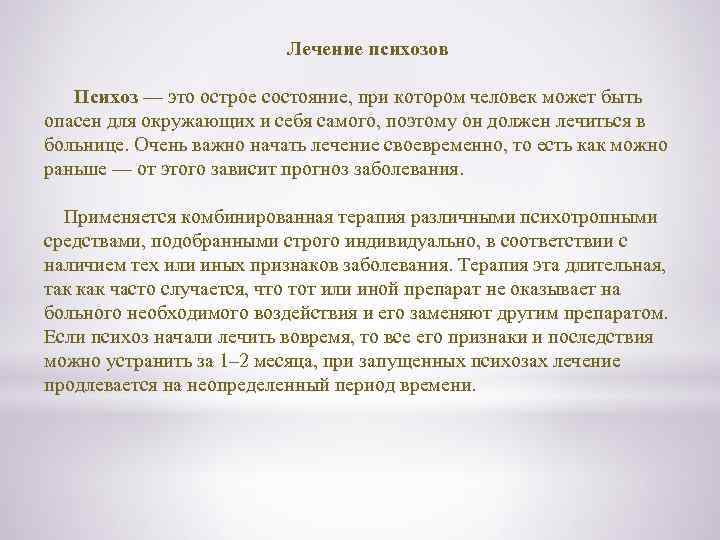 Лечение психозов

Психоз — это острое состояние, при котором человек может быть опасен для окружающих и себя самого, поэтому он должен лечиться в больнице. Очень важно начать лечение своевременно, то есть как можно раньше — от этого зависит прогноз заболевания.

Применяется комбинированная терапия различными психотропными средствами, подобранными строго индивидуально, в соответствии с наличием тех или иных признаков заболевания. Терапия эта длительная, так как часто случается, что тот или иной препарат не оказывает на больного необходимого воздействия и его заменяют другим препаратом. Если психоз начали лечить вовремя, то все его признаки и последствия можно устранить за 1–2 месяца, при запущенных психозах лечение продлевается на неопределенный период времени.